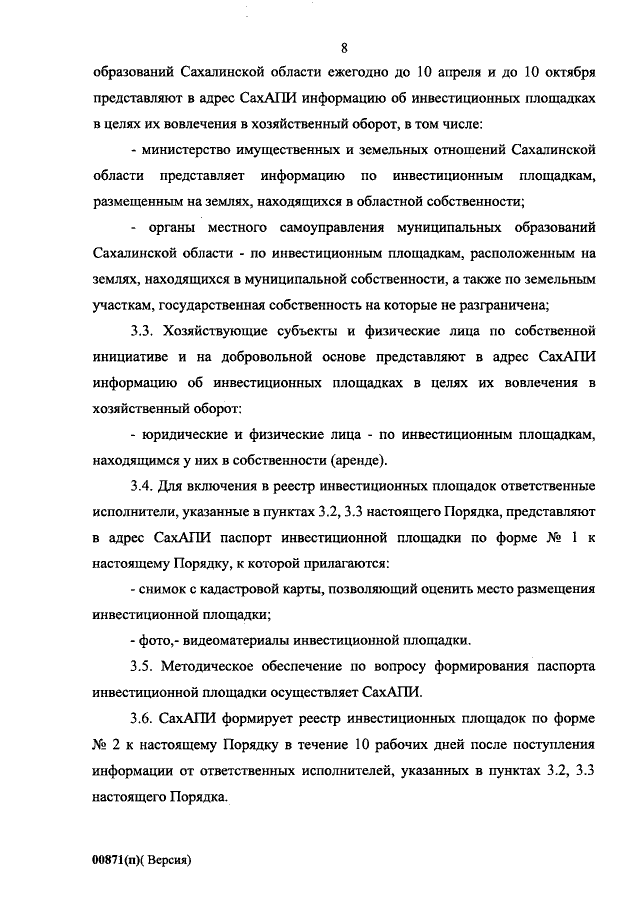 8

образований Сахалинской области ежегодно до 10 апреля и до 10 октября представляют в адрес СахАПИ информацию об инвестиционных площадках в целях их вовлечения в хозяйственный оборот, в том числе:

- министерство имущественных и земельных отношений Сахалинской области представляет информацию по инвестиционным площадкам, размещенным на землях, находящихся в областной собственности;

- органы местного самоуправления муниципальных образований Сахалинской области - по инвестиционным площадкам, расположенным на землях, находящихся в муниципальной собственности, а также по земельным участкам, государственная собственность на которые не разграничена;

3.3. Хозяйствующие субъекты и физические лица по собственной инициативе и на добровольной основе представляют в адрес СахАПИ информацию об инвестиционных площадках в целях их вовлечения в хозяйственный оборот:

- юридические и физические лица - по инвестиционным площадкам, находящимся у них в собственности (аренде).

3.4. Для включения в реестр инвестиционных площадок ответственные исполнители, указанные в пунктах 3.2, 3.3 настоящего Порядка, представляют в адрес СахАПИ паспорт инвестиционной площадки по форме № 1 к настоящему Порядку, к которой прилагаются:

- снимок с кадастровой карты, позволяющий оценить место размещения инвестиционной площадки;

- фото,- видеоматериалы инвестиционной площадки.

3.5. Методическое обеспечение по вопросу формирования паспорта инвестиционной площадки осуществляет СахАПИ.

3.6. СахАПИ формирует реестр инвестиционных площадок по форме № 2 к настоящему Порядку в течение 10 рабочих дней после поступления информации от ответственных исполнителей, указанных в пунктах 3.2, 3.3 настоящего Порядка.

00871(п)( Версия)